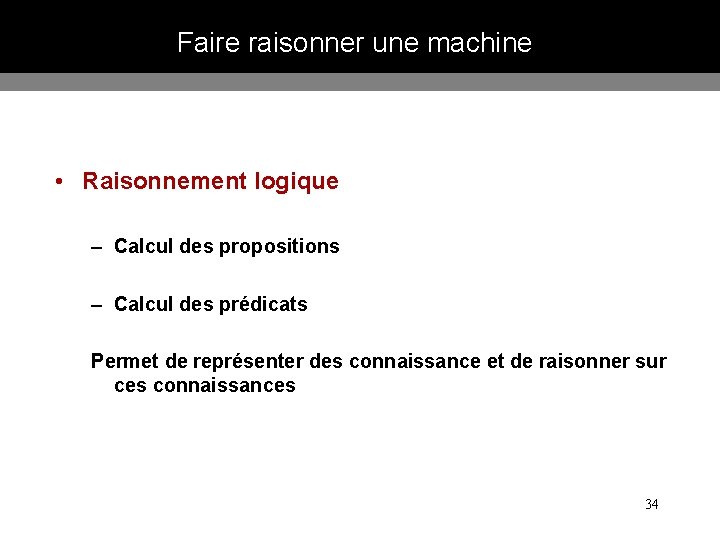 Faire raisonner une machine

• Raisonnement logique

– Calcul des propositions

– Calcul des prédicats

Permet de représenter des connaissance et de raisonner sur ces connaissances

34